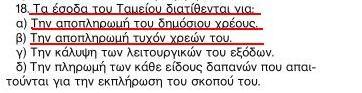 18. Τα έσοδα του Ταμείου διατίθενται για:
α) Την αποπληρωμή του δημόσιου χρέους.
β) Την αποπληρωμή τυχόν χρεών του.
γ) Την κάλυψη των λειτουργικών του εξόδων.
δ) Την πληρωμή των κάθε είδους δαπανών που απαιτούνται για την εκπλήρωση του σκοπού του.